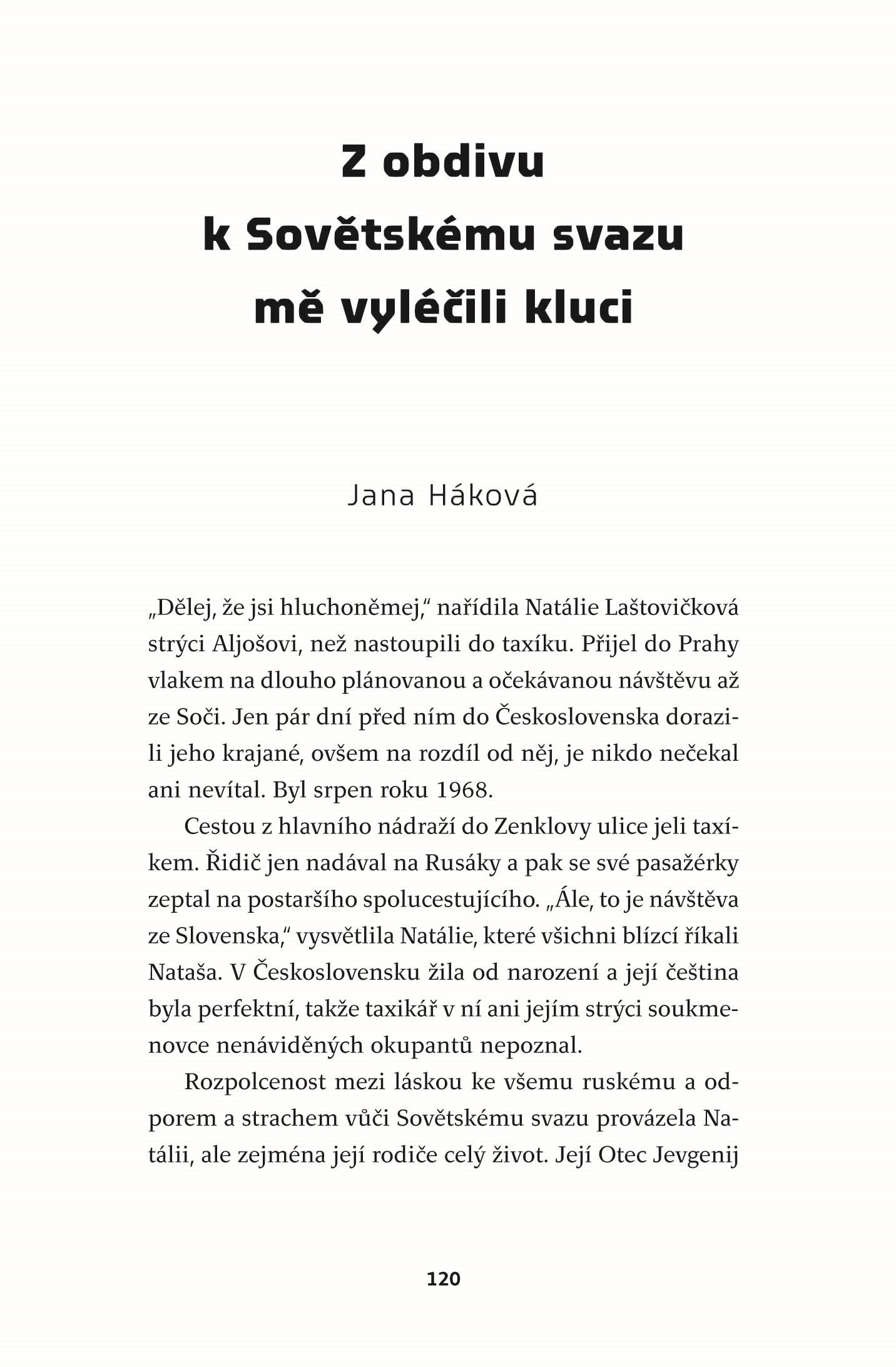 Z obdivu
k Sovětskému svazu
mě vyléčili kluci

Jana Háková

„Dělej, že jsi hluchoněmej," nařídila Natálie Laštovičková strýci Aljošovi, než nastoupili do taxíku. Přijel do Prahy vlakem na dlouho plánovanou a očekávanou návštěvu až ze Soči. Jen pár dní před ním do Československa dorazili jeho krajané, ovšem na rozdíl od něj, je nikdo nečekal ani nevítal. Byl srpen roku 1968.

Cestou z hlavního nádraží do Zenklovy ulice jeli taxíkem. Řidič jen nadával na Rusáky a pak se své pasažérky zeptal na postaršího spolucestujícího. „Ále, to je návštěva ze Slovenska," vysvětlila Natálie, které všichni blízcí říkali Nataša. V Československu žila od narození a její čeština byla perfektní, takže taxikář v ní ani jejím strýci soukmenovce nenáviděných okupantů nepoznal.

Rozpolcenost mezi láskou ke všemu ruskému a odporem a strachem vůči Sovětskému svazu provázela Natálii, ale zejména její rodiče celý život. Její Otec Jevgenij

120